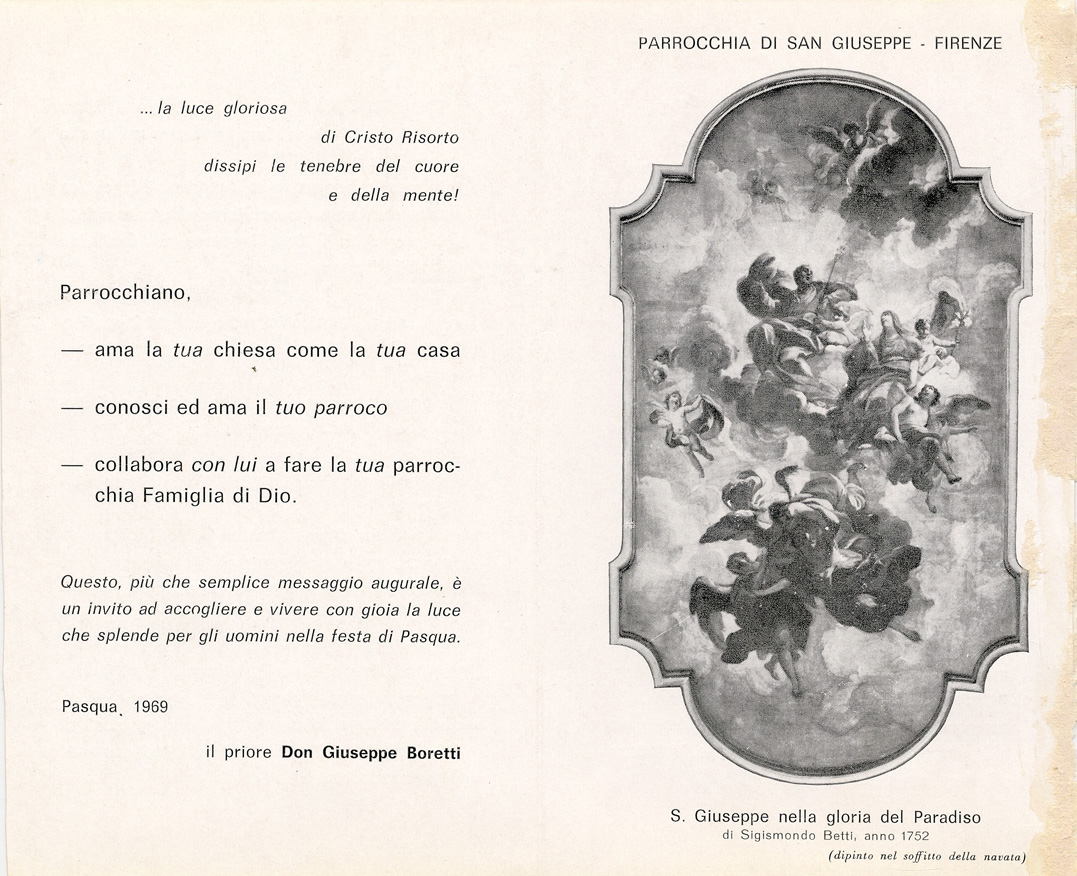 ... la luce gloriosa
di Cristo Risorto
dissipi le tenebre del cuore
e della mente!

Parrocchiano,

— ama la tua chiesa come la tua casa

— conosci ed ama il tuo parroco

— collabora con lui a fare la tua parrocchia Famiglia di Dio.

Questo, più che semplice messaggio augurale, è un invito ad accogliere e vivere con gioia la luce che splende per gli uomini nella festa di Pasqua.

Pasqua, 1969

il priore Don Giuseppe Boretti

PARROCCHIA DI SAN GIUSEPPE - FIRENZE

S. Giuseppe nella gloria del Paradiso
di Sigismondo Betti, anno 1752
(dipinto nel soffitto della navata)